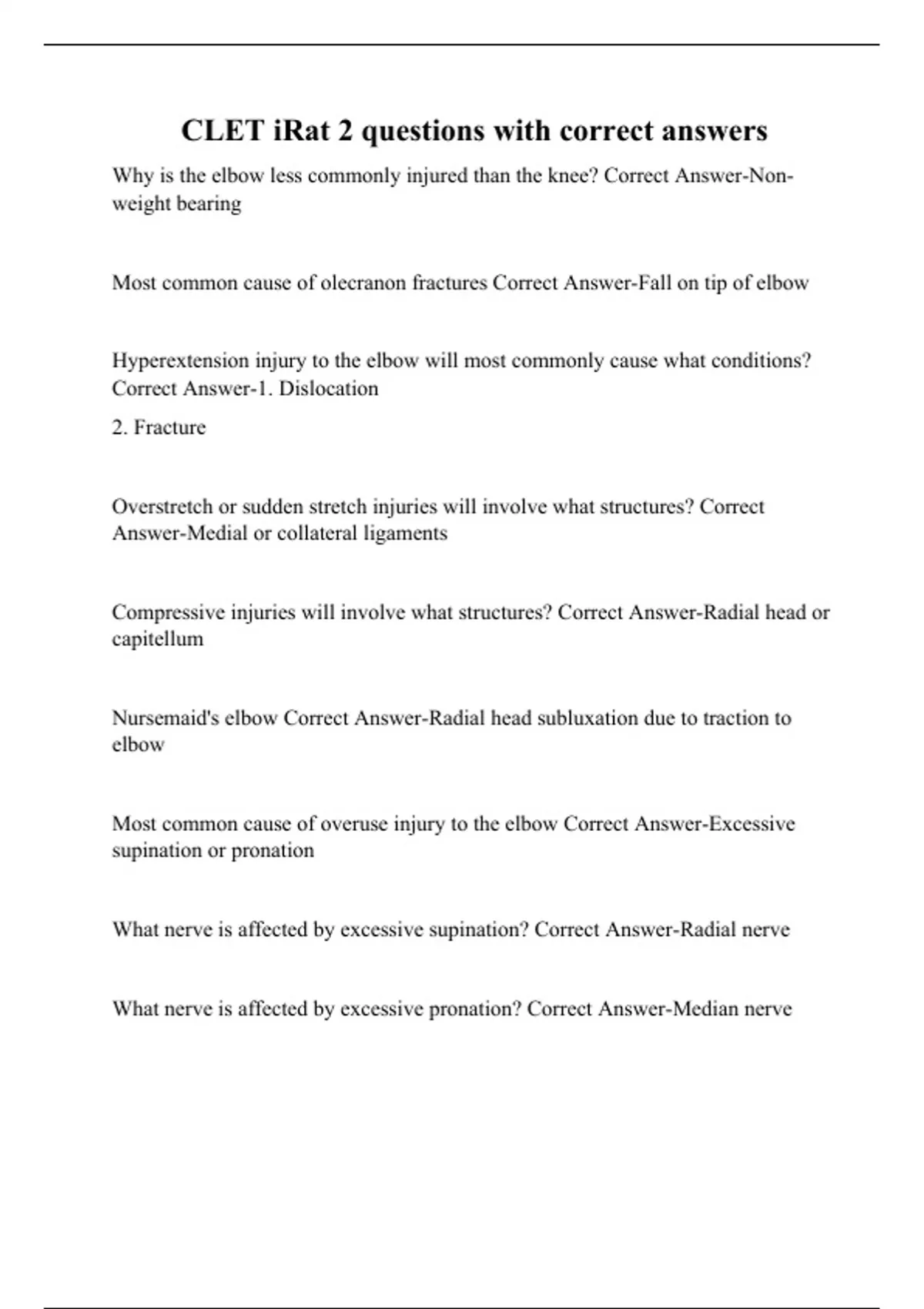 CLET iRat 2 questions with correct answers

Why is the elbow less commonly injured than the knee? Correct Answer-Non-weight bearing

Most common cause of olecranon fractures Correct Answer-Fall on tip of elbow

Hyperextension injury to the elbow will most commonly cause what conditions? Correct Answer-1. Dislocation

2. Fracture

Overstretch or sudden stretch injuries will involve what structures? Correct Answer-Medial or collateral ligaments

Compressive injuries will involve what structures? Correct Answer-Radial head or capitellum

Nursemaid's elbow Correct Answer-Radial head subluxation due to traction to elbow

Most common cause of overuse injury to the elbow Correct Answer-Excessive supination or pronation

What nerve is affected by excessive supination? Correct Answer-Radial nerve

What nerve is affected by excessive pronation? Correct Answer-Median nerve